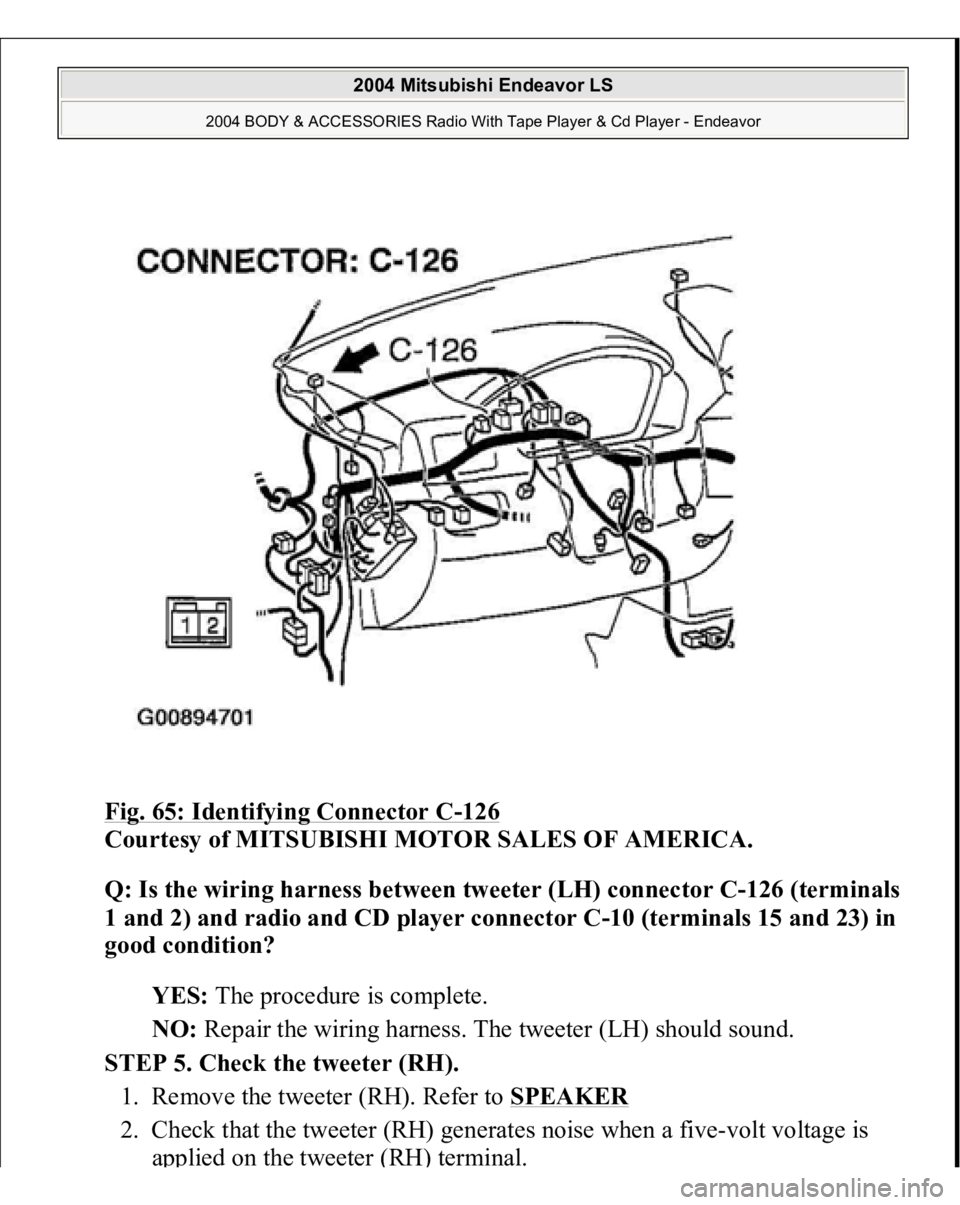 2004 Mitsubishi Endeavor LS

2004 BODY & ACCESSORIES Radio With Tape Player & Cd Player - Endeavor

CONNECTOR: C-126

C-126

1 2

G00894701

Fig. 65: Identifying Connector C-126
Courtesy of MITSUBISHI MOTOR SALES OF AMERICA.

Q: Is the wiring harness between tweeter (LH) connector C-126 (terminals 1 and 2) and radio and CD player connector C-10 (terminals 15 and 23) in good condition?

YES: The procedure is complete.

NO: Repair the wiring harness. The tweeter (LH) should sound.

STEP 5. Check the tweeter (RH).

1. Remove the tweeter (RH). Refer to SPEAKER
2. Check that the tweeter (RH) generates noise when a five-volt voltage is applied on the tweeter (RH) terminal.

carmanualsonline.info